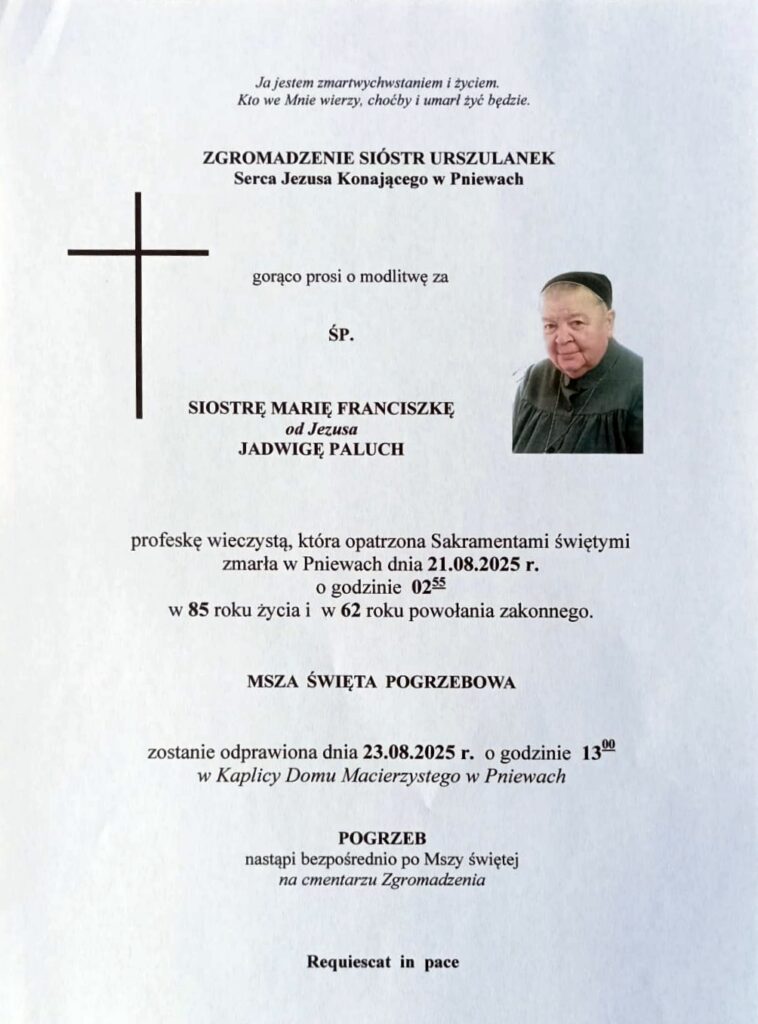 Ja jestem zmartwychwstaniem i życiem.
Kto we Mnie wierzy, choćby i umarł żyć będzie.

ZGROMADZENIE SIÓSTR URSZULANEK
Serca Jezusa Konającego w Pniewach

gorąco prosi o modlitwę za

ŚP.

SIOSTRĘ MARIĘ FRANCISZKĘ
od Jezusa
JADWIGĘ PALUCH

profeskę wieczystą, która opatrzona Sakramentami świętymi
zmarła w Pniewach dnia 21.08.2025 r.
o godzinie $02^{55}$
w 85 roku życia i w 62 roku powołania zakonnego.

MSZA ŚWIĘTA POGRZEBOWA

zostanie odprawiona dnia 23.08.2025 r. o godzinie $13^{00}$
w Kaplicy Domu Macierzystego w Pniewach

POGRZEB
nastąpi bezpośrednio po Mszy świętej
na cmentarzu Zgromadzenia

Requiescat in pace